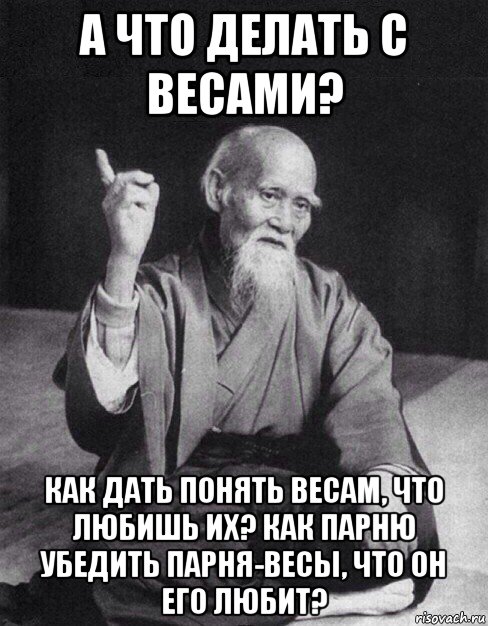 А ЧТО ДЕЛАТЬ С ВЕСАМИ?

КАК ДАТЬ ПОНЯТЬ ВЕСАМ, ЧТО ЛЮБИШЬ ИХ? КАК ПАРНЮ УБЕДИТЬ ПАРНЯ-ВЕСЫ, ЧТО ОН ЕГО ЛЮБИТ?

risovach.ru